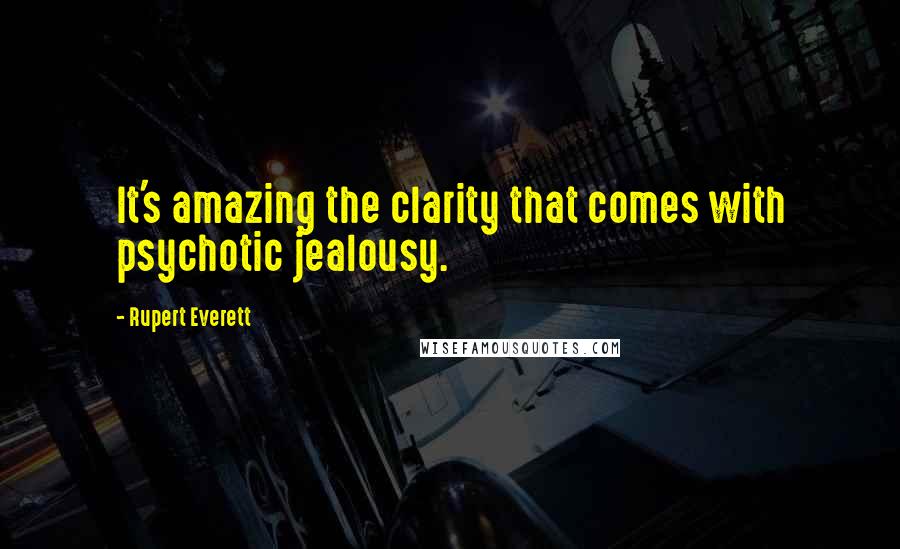 It's amazing the clarity that comes with psychotic jealousy.

- Rupert Everett

WISEFAMOUSQUOTES.COM